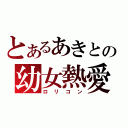 とあるあきとの
幼女熱愛
ロリコン